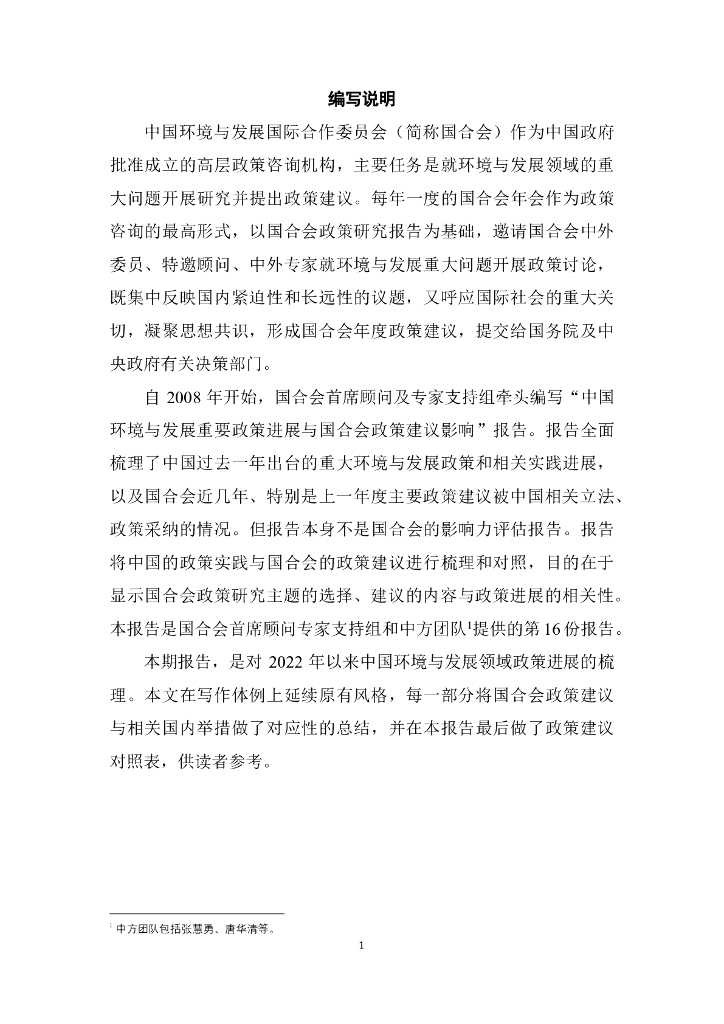 编写说明

中国环境与发展国际合作委员会（简称国合会）作为中国政府批准成立的高层政策咨询机构，主要任务是就环境与发展领域的重大问题开展研究并提出政策建议。每年一度的国合会年会作为政策咨询的最高形式，以国合会政策研究报告为基础，邀请国合会中外委员、特邀顾问、中外专家就环境与发展重大问题开展政策讨论，既集中反映国内紧迫性和长远性的议题，又呼应国际社会的重大关切，凝聚思想共识，形成国合会年度政策建议，提交给国务院及中央政府有关决策部门。

自 2008 年开始，国合会首席顾问及专家支持组牵头编写“中国环境与发展重要政策进展与国合会政策建议影响”报告。报告全面梳理了中国过去一年出台的重大环境与发展政策和相关实践进展，以及国合会近几年、特别是上一年度主要政策建议被中国相关立法、政策采纳的情况。但报告本身不是国合会的影响力评估报告。报告将中国的政策实践与国合会的政策建议进行梳理和对照，目的在于显示国合会政策研究主题的选择、建议的内容与政策进展的相关性。本报告是国合会首席顾问专家支持组和中方团队$^1$提供的第 16 份报告。

本期报告，是对 2022 年以来中国环境与发展领域政策进展的梳理。本文在写作体例上延续原有风格，每一部分将国合会政策建议与相关国内举措做了对应性的总结，并在本报告最后做了政策建议对照表，供读者参考。

$^1$ 中方团队包括张慧勇、唐华清等。

1